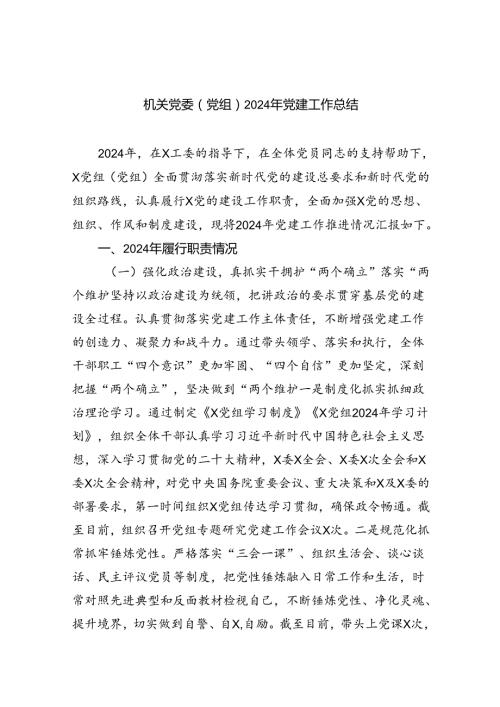 机关党委（党组）2024年党建工作总结

2024年，在X工委的指导下，在全体党员同志的支持帮助下，X党组（党组）全面贯沏落实新时代党的建设总要求和新时代党的组织路线，认真履行X党的建设工作职责，全面加强X党的思想、组织、作风和制度建设，现将2024年党建工作推进情况汇报如下。

一、2024年履行职责情况

（一）强化政治建设，真抓实干拥护“两个确立”落实“两个维护坚持以政治建设为统领，把讲政治的要求贯穿基层党的建设全过程。认真贯彻落实党建工作主体责任，不断增强党建工作的创造力、凝聚力和战斗力。通过带头领学、落实和执行，全体干部职工“四个意识”更加牢固、“四个自信”更加坚定，深刻把握“两个确立”，坚决做到“两个维护一是制度化抓实抓细政治理论学习。通过制定《X党组学习制度》《X党组2024年学习计划》，组织全体干部认真学习习近平新时代中国特色社会主义思想，深入学习贯彻党的二十大精神，X委X全会、X委X次全会和X委X次全会精神，对党中央国务院重要会议、重大决策和X及X委的部署要求，第一时间组织X党组传达学习贯彻，确保政令畅通。截至目前，组织召开党组专题研究党建工作会议X次。二是规范化抓常抓牢锤炼党性。严格落实“三会一课”、组织生活会、谈心谈话、民主评议党员等制度，把党性锤炼融入日常工作和生活，时常对照先进典型和反面教材检视自己，不断锤炼党性、净化灵魂、提升境界，切实做到自警、自X,自励。截至目前，带头上党课X次，